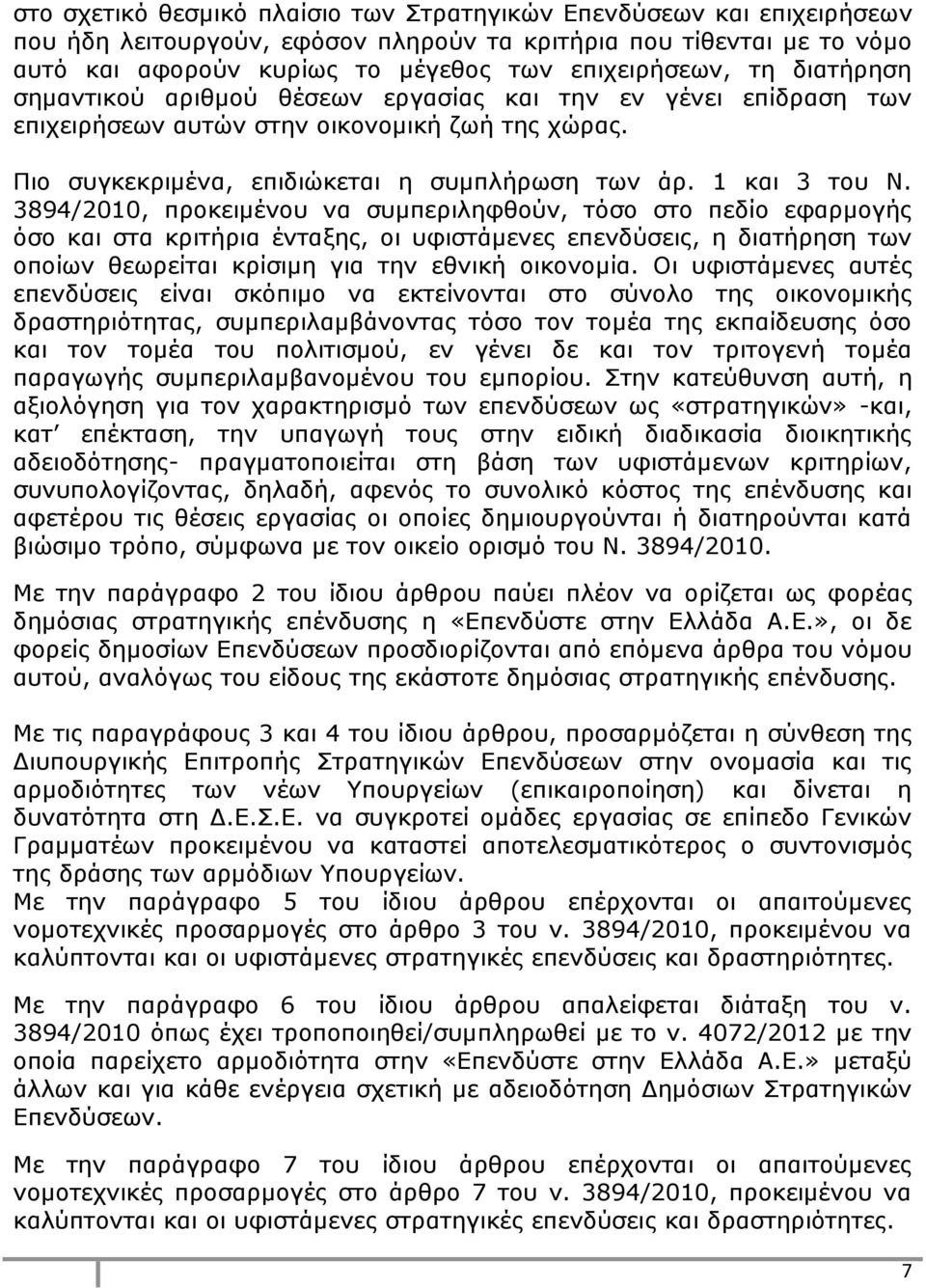 στο σχετικό θεσμικό πλαίσιο των Στρατηγικών Επενδύσεων και επιχειρήσεων που ήδη λειτουργούν, εφόσον πληρούν τα κριτήρια που τίθενται με το νόμο αυτό και αφορούν κυρίως το μέγεθος των επιχειρήσεων, τη διατήρηση σημαντικού αριθμού θέσεων εργασίας και την εν γένει επίδραση των επιχειρήσεων αυτών στην οικονομική ζωή της χώρας.

Πιο συγκεκριμένα, επιδιώκεται η συμπλήρωση των άρ. 1 και 3 του Ν. 3894/2010, προκειμένου να συμπεριληφθούν, τόσο στο πεδίο εφαρμογής όσο και στα κριτήρια ένταξης, οι υφιστάμενες επενδύσεις, η διατήρηση των οποίων θεωρείται κρίσιμη για την εθνική οικονομία. Οι υφιστάμενες αυτές επενδύσεις είναι σκόπιμο να εκτείνονται στο σύνολο της οικονομικής δραστηριότητας, συμπεριλαμβάνοντας τόσο τον τομέα της εκπαίδευσης όσο και τον τομέα του πολιτισμού, εν γένει δε και τον τριτογενή τομέα παραγωγής συμπεριλαμβανομένου του εμπορίου. Στην κατεύθυνση αυτή, η αξιολόγηση για τον χαρακτηρισμό των επενδύσεων ως «στρατηγικών» -και, κατ΄ επέκταση, την υπαγωγή τους στην ειδική διαδικασία διοικητικής αδειοδότησης- πραγματοποιείται στη βάση των υφιστάμενων κριτηρίων, συνυπολογίζοντας, δηλαδή, αφενός το συνολικό κόστος της επένδυσης και αφετέρου τις θέσεις εργασίας οι οποίες δημιουργούνται ή διατηρούνται κατά βιώσιμο τρόπο, σύμφωνα με τον οικείο ορισμό του Ν. 3894/2010.

Με την παράγραφο 2 του ίδιου άρθρου παύει πλέον να ορίζεται ως φορέας δημόσιας στρατηγικής επένδυσης η «Επενδύστε στην Ελλάδα Α.Ε.», οι δε φορείς δημοσίων Επενδύσεων προσδιορίζονται από επόμενα άρθρα του νόμου αυτού, αναλόγως του είδους της εκάστοτε δημόσιας στρατηγικής επένδυσης.

Με τις παραγράφους 3 και 4 του ίδιου άρθρου, προσαρμόζεται η σύνθεση της Διυπουργικής Επιτροπής Στρατηγικών Επενδύσεων στην ονομασία και τις αρμοδιότητες των νέων Υπουργείων (επικαιροποίηση) και δίνεται η δυνατότητα στη Δ.Ε.Σ.Ε. να συγκροτεί ομάδες εργασίας σε επίπεδο Γενικών Γραμματέων προκειμένου να καταστεί αποτελεσματικότερος ο συντονισμός της δράσης των αρμόδιων Υπουργείων.
Με την παράγραφο 5 του ίδιου άρθρου επέρχονται οι απαιτούμενες νομοτεχνικές προσαρμογές στο άρθρο 3 του ν. 3894/2010, προκειμένου να καλύπτονται και οι υφιστάμενες στρατηγικές επενδύσεις και δραστηριότητες.

Με την παράγραφο 6 του ίδιου άρθρου απαλείφεται διάταξη του ν. 3894/2010 όπως έχει τροποποιηθεί/συμπληρωθεί με το ν. 4072/2012 με την οποία παρείχετο αρμοδιότητα στην «Επενδύστε στην Ελλάδα Α.Ε.» μεταξύ άλλων και για κάθε ενέργεια σχετική με αδειοδότηση Δημόσιων Στρατηγικών Επενδύσεων.

Με την παράγραφο 7 του ίδιου άρθρου επέρχονται οι απαιτούμενες νομοτεχνικές προσαρμογές στο άρθρο 7 του ν. 3894/2010, προκειμένου να καλύπτονται και οι υφιστάμενες στρατηγικές επενδύσεις και δραστηριότητες.

7